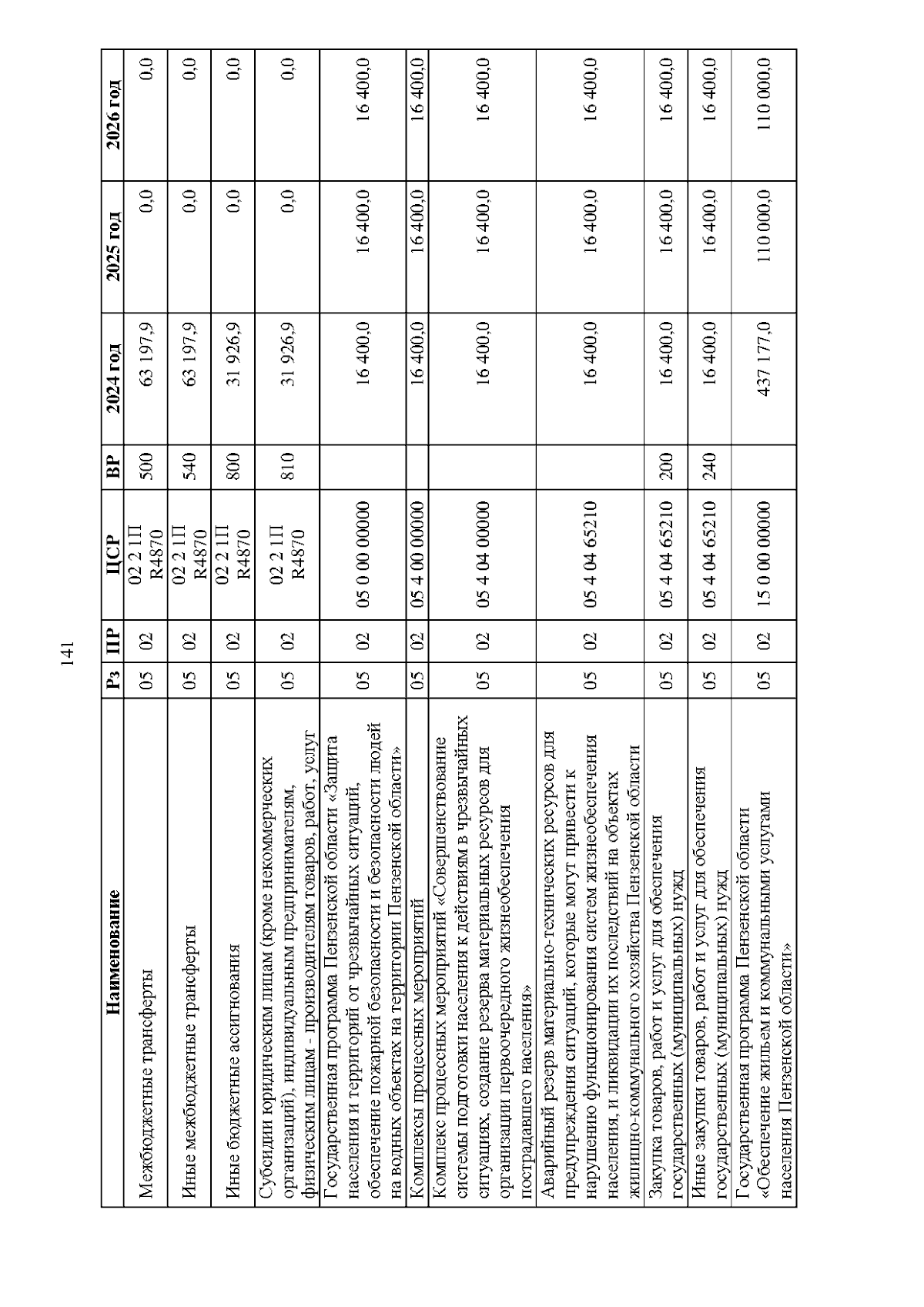 141

| Наименование | Рз | ПР | ЦСР | ВР | 2024 год | 2025 год | 2026 год |
|---|---|---|---|---|---|---|---|
| Межбюджетные трансферты | 05 | 02 | 02 2 1П R4870 | 500 | 63 197,9 | 0,0 | 0,0 |
| Иные межбюджетные трансферты | 05 | 02 | 02 2 1П R4870 | 540 | 63 197,9 | 0,0 | 0,0 |
| Иные бюджетные ассигнования | 05 | 02 | 02 2 1П R4870 | 800 | 31 926,9 | 0,0 | 0,0 |
| Субсидии юридическим лицам (кроме некоммерческих организаций), индивидуальным предпринимателям, физическим лицам - производителям товаров, работ, услуг | 05 | 02 | 02 2 1П R4870 | 810 | 31 926,9 | 0,0 | 0,0 |
| Государственная программа Пензенской области «Защита населения и территорий от чрезвычайных ситуаций, обеспечение пожарной безопасности и безопасности людей на водных объектах на территории Пензенской области» | 05 | 02 | 05 0 00 00000 | | 16 400,0 | 16 400,0 | 16 400,0 |
| Комплексы процессных мероприятий | 05 | 02 | 05 4 00 00000 | | 16 400,0 | 16 400,0 | 16 400,0 |
| Комплекс процессных мероприятий «Совершенствование системы подготовки населения к действиям в чрезвычайных ситуациях, создание резерва материальных ресурсов для организации первоочередного жизнеобеспечения пострадавшего населения» | 05 | 02 | 05 4 04 00000 | | 16 400,0 | 16 400,0 | 16 400,0 |
| Аварийный резерв материально-технических ресурсов для предупреждения ситуаций, которые могут привести к нарушению функционирования систем жизнеобеспечения населения, и ликвидации их последствий на объектах жилищно-коммунального хозяйства Пензенской области | 05 | 02 | 05 4 04 65210 | | 16 400,0 | 16 400,0 | 16 400,0 |
| Закупка товаров, работ и услуг для обеспечения государственных (муниципальных) нужд | 05 | 02 | 05 4 04 65210 | 200 | 16 400,0 | 16 400,0 | 16 400,0 |
| Иные закупки товаров, работ и услуг для обеспечения государственных (муниципальных) нужд | 05 | 02 | 05 4 04 65210 | 240 | 16 400,0 | 16 400,0 | 16 400,0 |
| Государственная программа Пензенской области «Обеспечение жильем и коммунальными услугами населения Пензенской области» | 05 | 02 | 15 0 00 00000 | | 437 177,0 | 110 000,0 | 110 000,0 |